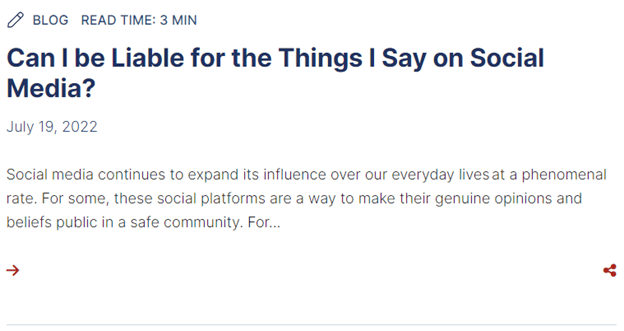 BLOG READ TIME: 3 MIN

Can I be Liable for the Things I Say on Social Media?

July 19, 2022

Social media continues to expand its influence over our everyday lives at a phenomenal rate. For some, these social platforms are a way to make their genuine opinions and beliefs public in a safe community. For...